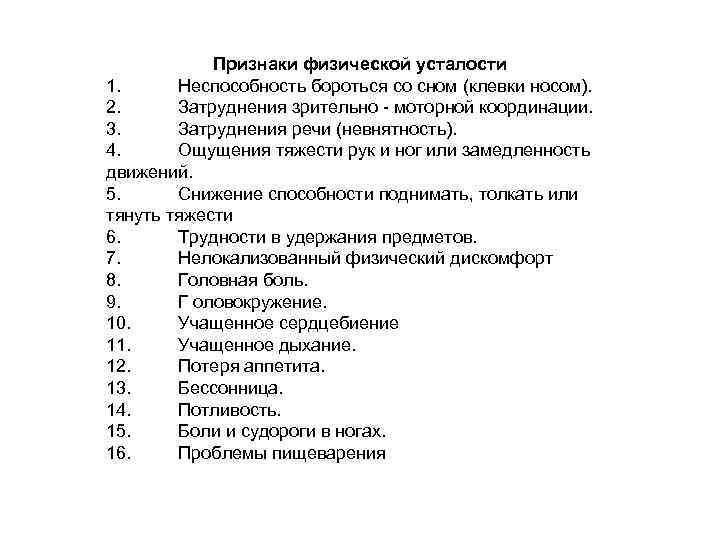 Признаки физической усталости

1. Неспособность бороться со сном (клевки носом).
2. Затруднения зрительно - моторной координации.
3. Затруднения речи (невнятность).
4. Ощущения тяжести рук и ног или замедленность движений.
5. Снижение способности поднимать, толкать или тянуть тяжести
6. Трудности в удержания предметов.
7. Нелокализованный физический дискомфорт
8. Головная боль.
9. Г оловокружение.
10. Учащенное сердцебиение
11. Учащенное дыхание.
12. Потеря аппетита.
13. Бессонница.
14. Потливость.
15. Боли и судороги в ногах.
16. Проблемы пищеварения